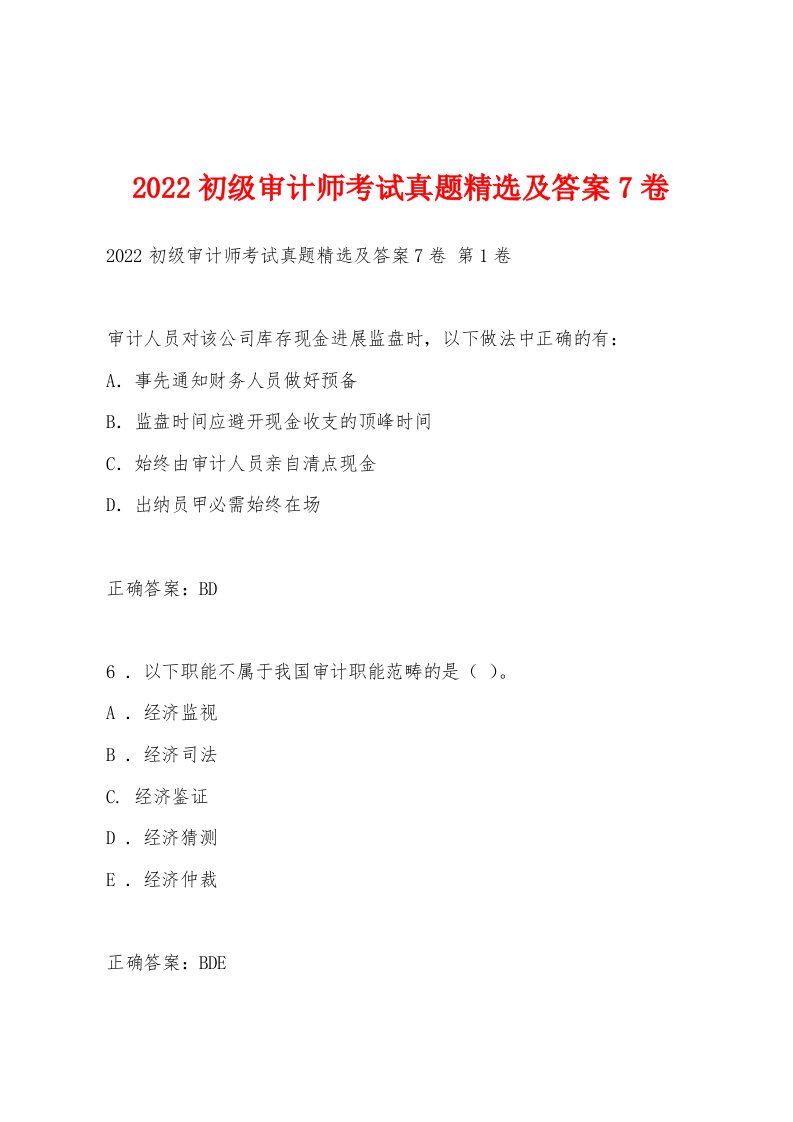 2022 初级审计师考试真题精选及答案 7 卷

2022 初级审计师考试真题精选及答案 7 卷 第 1 卷

审计人员对该公司库存现金进展监盘时，以下做法中正确的有：

A. 事先通知财务人员做好预备

B. 监盘时间应避开现金收支的顶峰时间

C. 始终由审计人员亲自清点现金

D. 出纳员甲必需始终在场

正确答案：BD

6 . 以下职能不属于我国审计职能范畴的是（ ）。

A . 经济监视

B . 经济司法

C. 经济鉴证

D . 经济猜测

E . 经济仲裁

正确答案：BDE